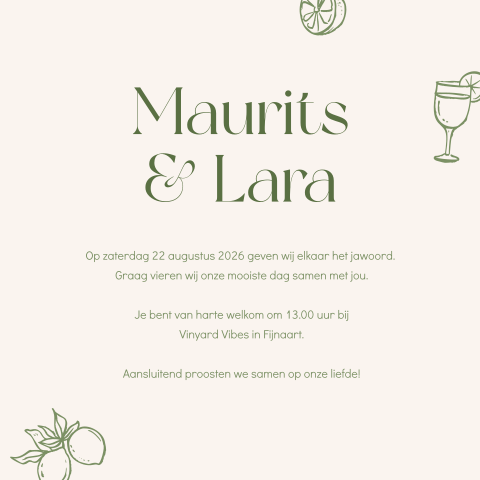 Maurits
& Lara

Op zaterdag 22 augustus 2026 geven wij elkaar het jawoord. Graag vieren wij onze mooiste dag samen met jou.

Je bent van harte welkom om 13.00 uur bij Vinyard Vibes in Fijnaart.

Aansluitend proosten we samen op onze liefde!